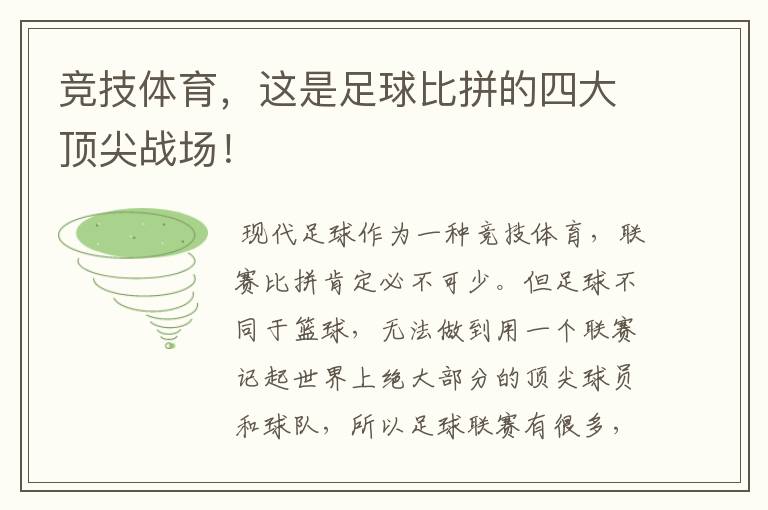 竞技体育，这是足球比拼的四大顶尖战场！

现代足球作为一种竞技体育，联赛比拼肯定必不可少。但足球不同于篮球，无法做到用一个联赛记起世界上绝大部分的顶尖球员和球队，所以足球联赛有很多，